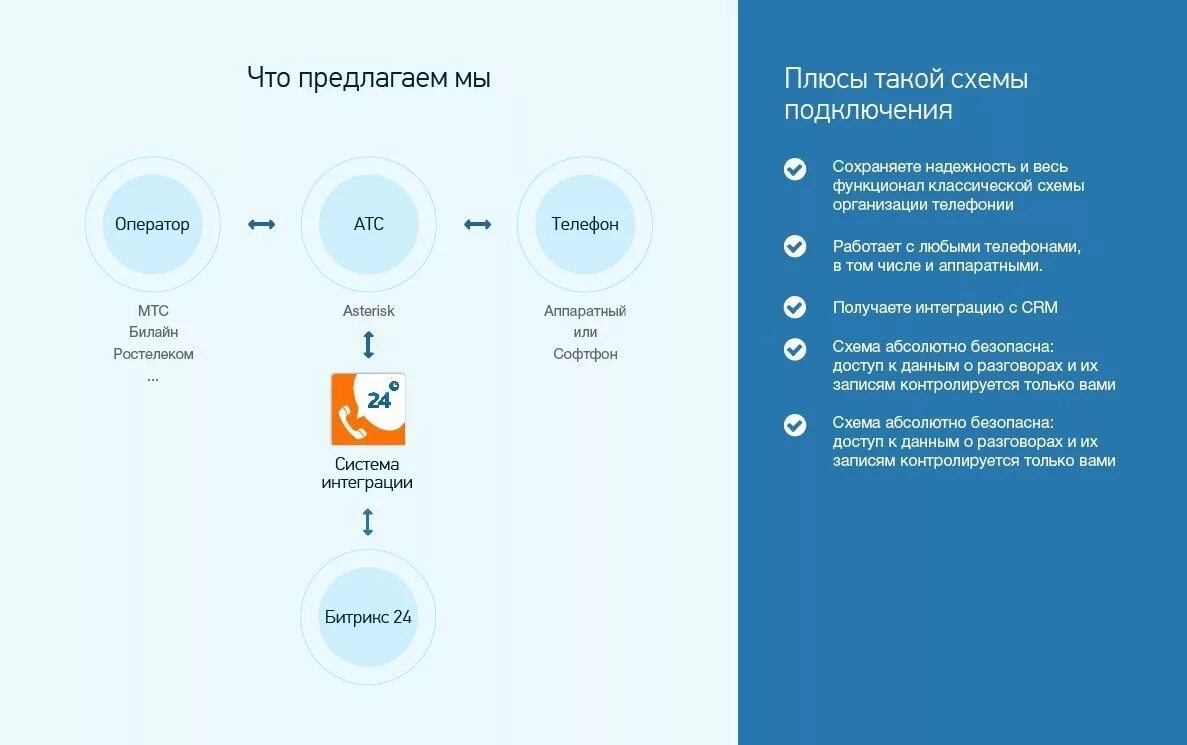 Что предлагаем мы

Оператор

АТС

Телефон

МТС
Билайн
Ростелеком
...

Asterisk

Аппаратный
или
Софтфон

24

Система интеграции

Битрикс 24

Плюсы такой схемы подключения

Сохраняете надежность и весь функционал классической схемы организации телефонии

Работает с любыми телефонами, в том числе и аппаратными.

Получаете интеграцию с CRM

Схема абсолютно безопасна: доступ к данным о разговорах и их записям контролируется только вами

Схема абсолютно безопасна: доступ к данным о разговорах и их записям контролируется только вами